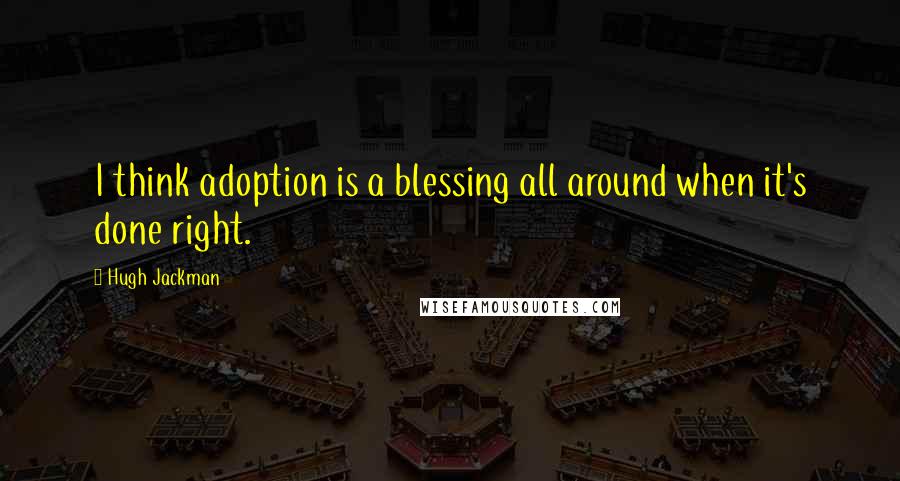 I think adoption is a blessing all around when it's done right.

Hugh Jackman

WISEFAMOUSQUOTES.COM